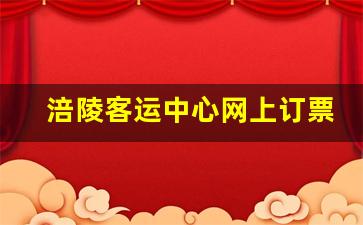 涪陵客运中心网上订票